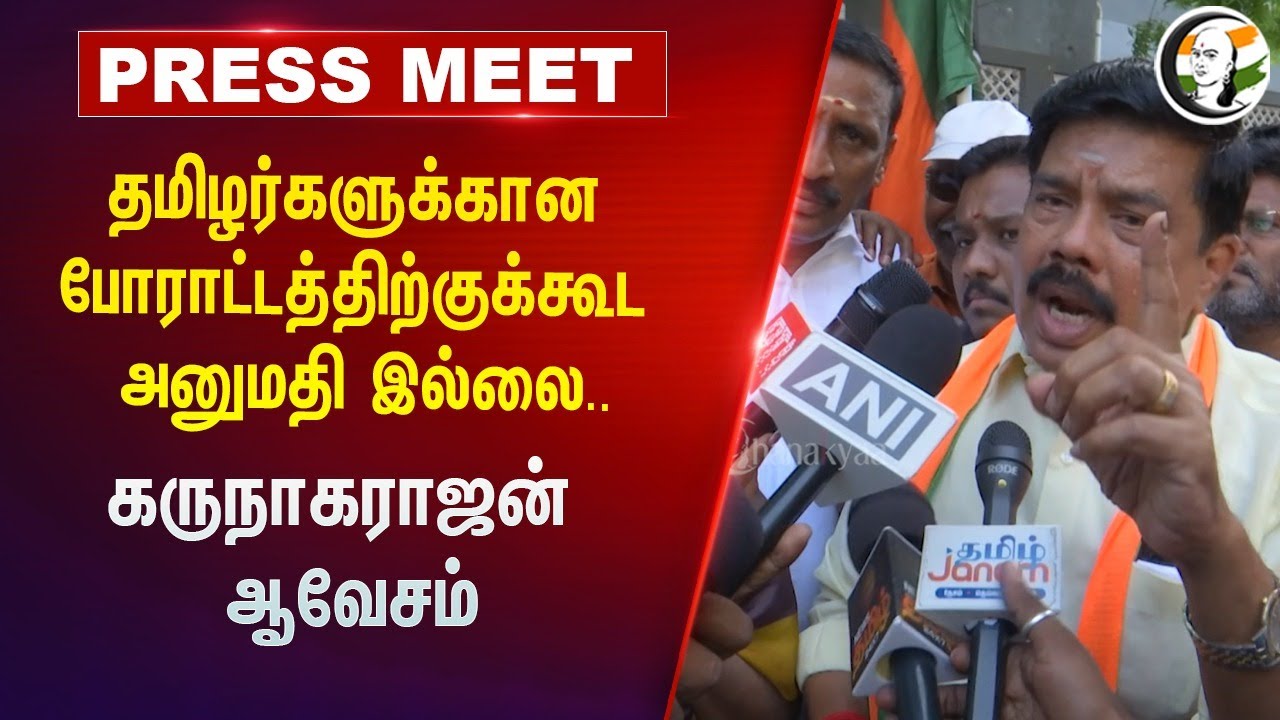 PRESS MEET

தமிழர்களுக்கான போராட்டத்திற்குக்கூட அனுமதி இல்லை..

கருநாகராஜன் ஆவேசம்

ANI

RODE

தமிழ் Janam